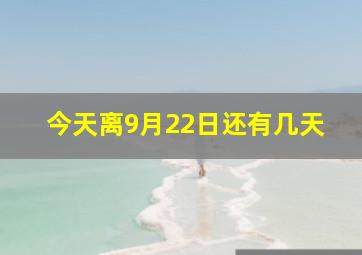 今天离9月22日还有几天